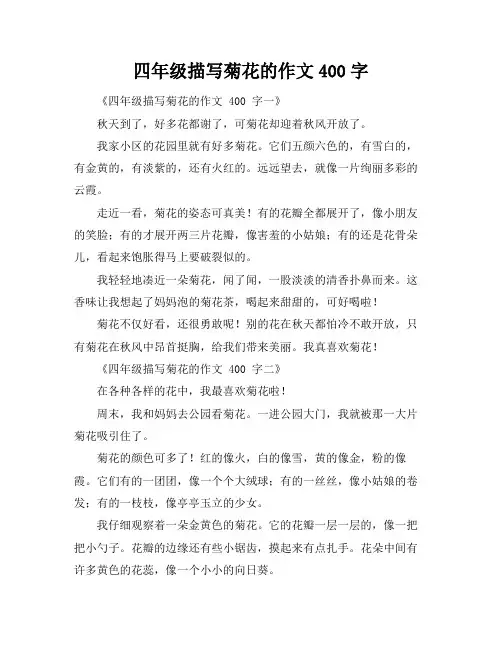 四年级描写菊花的作文 400 字

《四年级描写菊花的作文 400 字一》

秋天到了，好多花都谢了，可菊花却迎着秋风开放了。

我家小区的花园里就有好多菊花。它们五颜六色的，有雪白的，有金黄的，有淡紫的，还有火红的。远远望去，就像一片绚丽多彩的云霞。

走近一看，菊花的姿态可真美！有的花瓣全都展开了，像小朋友的笑脸；有的才展开两三片花瓣，像害羞的小姑娘；有的还是花骨朵儿，看起来饱胀得马上要破裂似的。

我轻轻地凑近一朵菊花，闻了闻，一股淡淡的清香扑鼻而来。这香味让我想起了妈妈泡的菊花茶，喝起来甜甜的，可好喝啦！

菊花不仅好看，还很勇敢呢！别的花在秋天都怕冷不敢开放，只有菊花在秋风中昂首挺胸，给我们带来美丽。我真喜欢菊花！

《四年级描写菊花的作文 400 字二》

在各种各样的花中，我最喜欢菊花啦！

周末，我和妈妈去公园看菊花。一进公园大门，我就被那一大片菊花吸引住了。

菊花的颜色可多了！红的像火，白的像雪，黄的像金，粉的像霞。它们有的一团团，像一个个大绒球；有的一丝丝，像小姑娘的卷发；有的一枝枝，像亭亭玉立的少女。

我仔细观察着一朵金黄色的菊花。它的花瓣一层一层的，像一把把小勺子。花瓣的边缘还有些小锯齿，摸起来有点扎手。花朵中间有许多黄色的花蕊，像一个小小的向日葵。